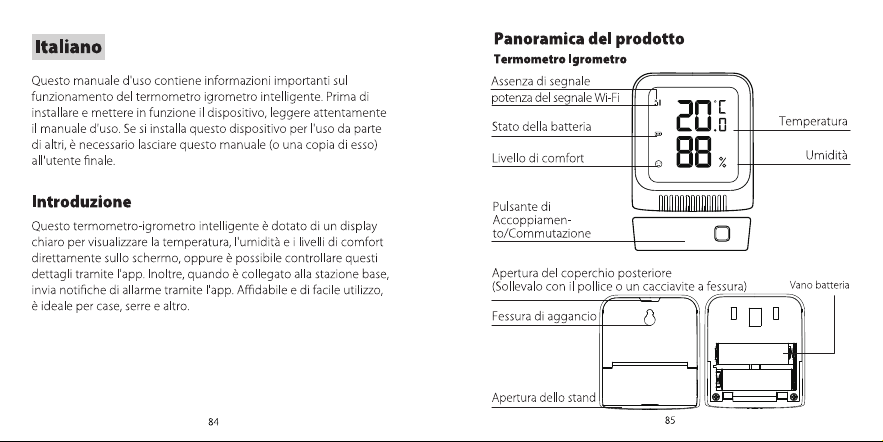 Italiano

Questo manuale d'uso contiene informazioni importanti sul funzionamento del termometro igrometro intelligente. Prima di installare e mettere in funzione il dispositivo, leggere attentamente il manuale d'uso. Se si installa questo dispositivo per l'uso da parte di altri, è necessario lasciare questo manuale (o una copia di esso) all'utente finale.

Introduzione

Questo termometro-igrometro intelligente è dotato di un display chiaro per visualizzare la temperatura, l'umidità e i livelli di comfort direttamente sullo schermo, oppure è possibile controllare questi dettagli tramite l'app. Inoltre, quando è collegato alla stazione base, invia notifiche di allarme tramite l'app. Affidabile e di facile utilizzo, è ideale per case, serre e altro.

84

Panoramica del prodotto

Termometro Igrometro

Assenza di segnale
potenza del segnale Wi-Fi

Stato della batteria

Livello di comfort

20.0 °C

88 %

Temperatura

Umidità

Pulsante di Accoppiamento/Commutazione

Apertura del coperchio posteriore
(Sollevalo con il pollice o un cacciavite a fessura)

Vano batteria

Fessura di aggancio

Apertura dello stand

85